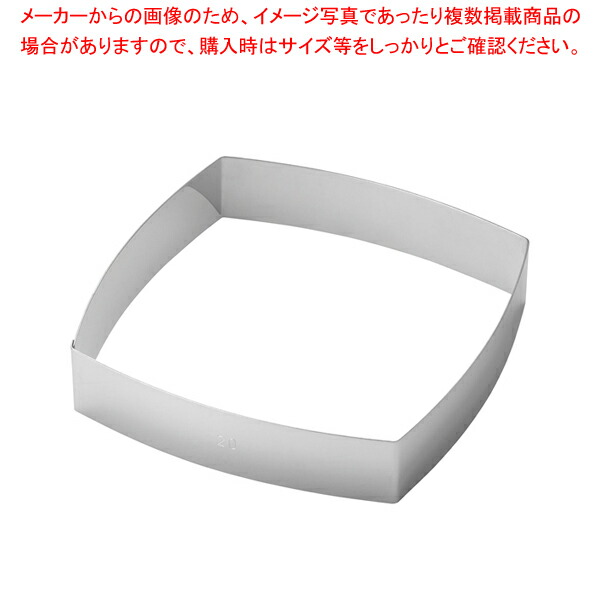 メーカーからの画像のため、イメージ写真であったり複数掲載商品の場合がありますので、購入時はサイズ等をしっかりとご確認ください。

20